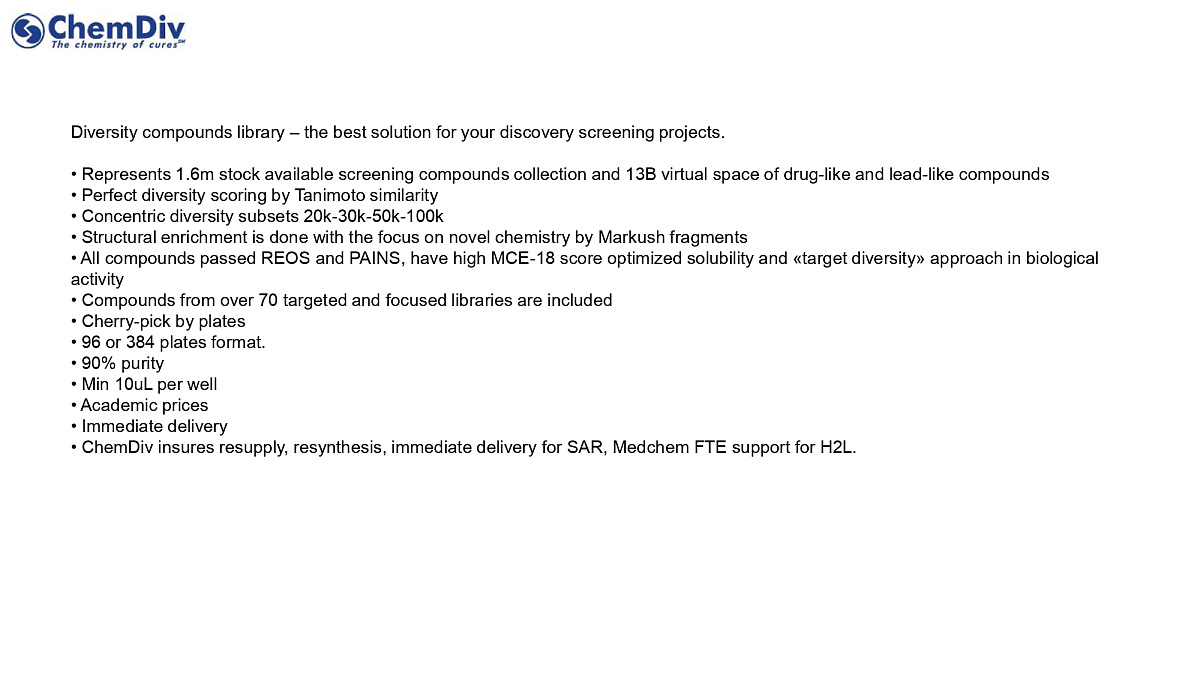 ChemDiv
The chemistry of cures℠

Diversity compounds library – the best solution for your discovery screening projects.

• Represents 1.6m stock available screening compounds collection and 13B virtual space of drug-like and lead-like compounds
• Perfect diversity scoring by Tanimoto similarity
• Concentric diversity subsets 20k-30k-50k-100k
• Structural enrichment is done with the focus on novel chemistry by Markush fragments
• All compounds passed REOS and PAINS, have high MCE-18 score optimized solubility and «target diversity» approach in biological activity
• Compounds from over 70 targeted and focused libraries are included
• Cherry-pick by plates
• 96 or 384 plates format.
• 90% purity
• Min 10uL per well
• Academic prices
• Immediate delivery
• ChemDiv insures resupply, resynthesis, immediate delivery for SAR, Medchem FTE support for H2L.